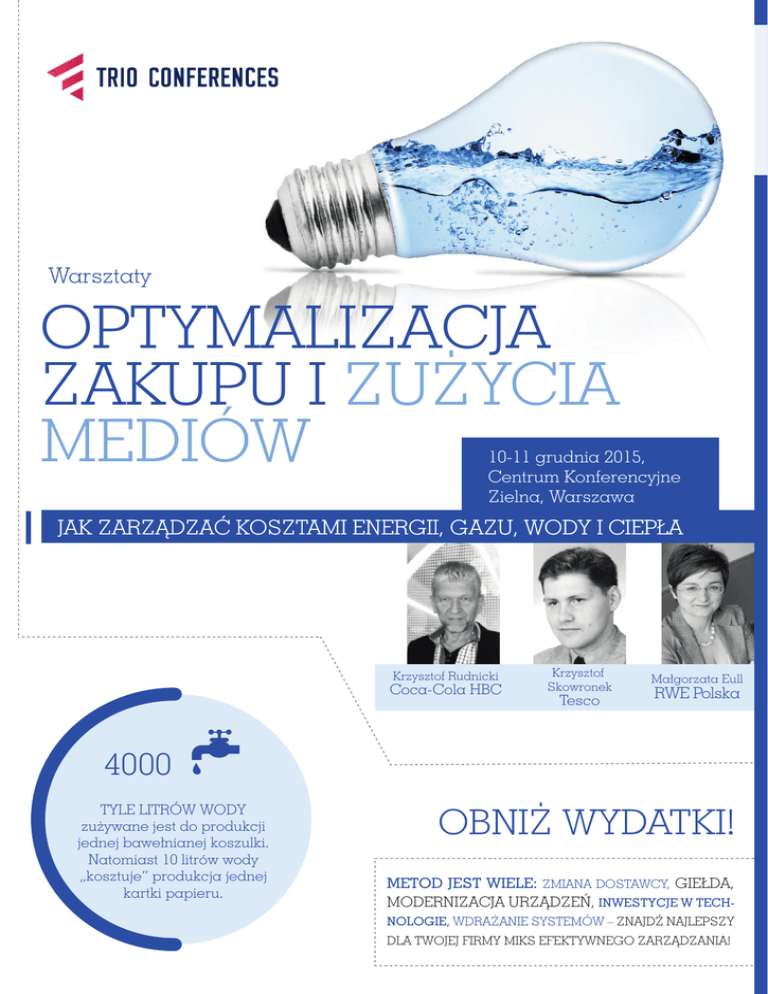 TRIO CONFERENCES

Warsztaty

OPTYMALIZACJA ZAKUPU I ZUŻYCIA MEDIÓW

10-11 grudnia 2015, Centrum Konferencyjne Zielna, Warszawa

JAK ZARZĄDZAĆ KOSZTAMI ENERGII, GAZU, WODY I CIEPŁA

Krzysztof Rudnicki
Coca-Cola HBC

Krzysztof Skowronek
Tesco

Małgorzata Eull
RWE Polska

4000

TYLE LITRÓW WODY zużywane jest do produkcji jednej bawełnianej koszulki. Natomiast 10 litrów wody „kosztuje" produkcja jednej kartki papieru.

OBNIŻ WYDATKI!

METOD JEST WIELE: ZMIANA DOSTAWCY, GIEŁDA, MODERNIZACJA URZĄDZEŃ, INWESTYCJE W TECHNOLOGIE, WDRAŻANIE SYSTEMÓW – ZNAJDŹ NAJLEPSZY DLA TWOJEJ FIRMY MIKS EFEKTYWNEGO ZARZĄDZANIA!